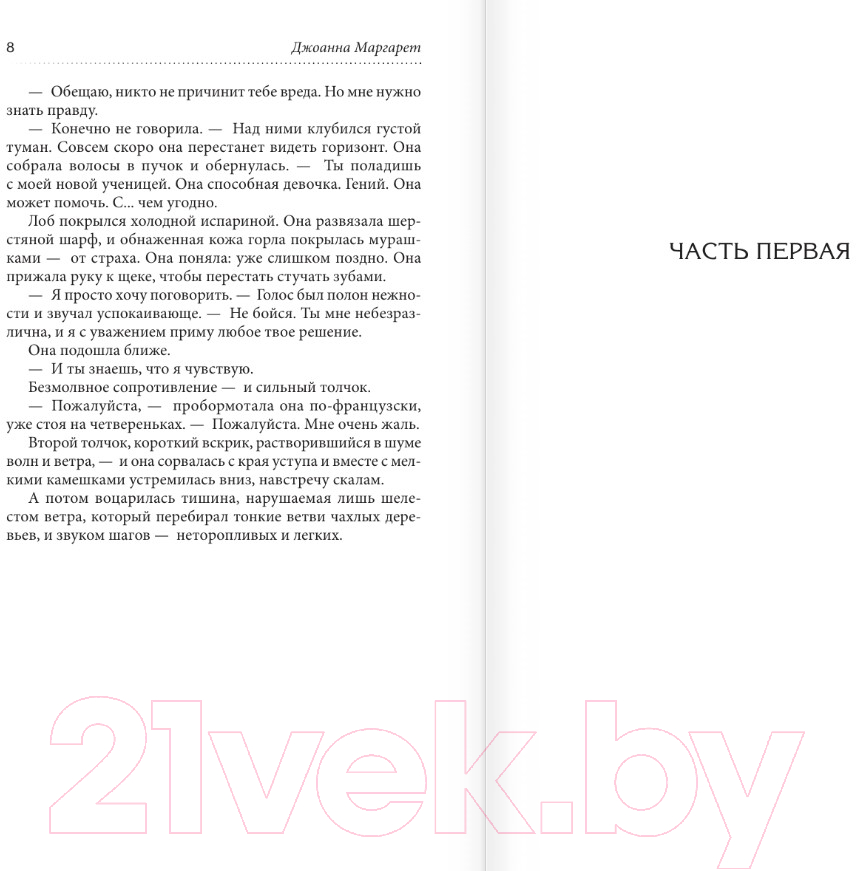 8 Джоанна Маргарет

— Обещаю, никто не причинит тебе вреда. Но мне нужно знать правду.

— Конечно не говорила. — Над ними клубился густой туман. Совсем скоро она перестанет видеть горизонт. Она собрала волосы в пучок и обернулась. — Ты поладишь с моей новой ученицей. Она способная девочка. Гений. Она может помочь. С... чем угодно.

Лоб покрылся холодной испариной. Она развязала шерстяной шарф, и обнаженная кожа горла покрылась мурашками — от страха. Она поняла: уже слишком поздно. Она прижала руку к щеке, чтобы перестать стучать зубами.

— Я просто хочу поговорить. — Голос был полон нежности и звучал успокаивающе. — Не бойся. Ты мне небезразлична, и я с уважением приму любое твое решение.

Она подошла ближе.

— И ты знаешь, что я чувствую.

Безмолвное сопротивление — и сильный толчок.

— Пожалуйста, — пробормотала она по-французски, уже стоя на четвереньках. — Пожалуйста. Мне очень жаль.

Второй толчок, короткий вскрик, растворившийся в шуме волн и ветра, — и она сорвалась с края уступа и вместе с мелкими камешками устремилась вниз, навстречу скалам.

А потом воцарилась тишина, нарушаемая лишь шелестом ветра, который перебирал тонкие ветви чахлых деревьев, и звуком шагов — неторопливых и легких.

ЧАСТЬ ПЕРВАЯ

21vek.by